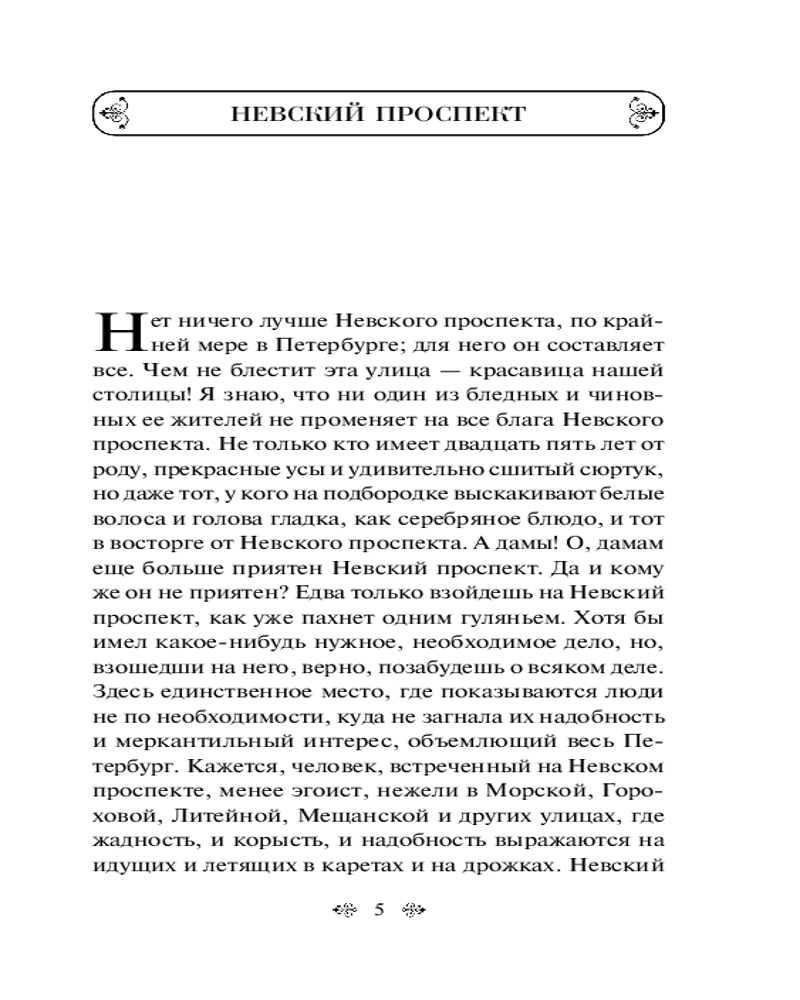 НЕВСКИЙ ПРОСПЕКТ

Нет ничего лучше Невского проспекта, по крайней мере в Петербурге; для него он составляет все. Чем не блестит эта улица — красавица нашей столицы! Я знаю, что ни один из бледных и чиновных ее жителей не променяет на все блага Невского проспекта. Не только кто имеет двадцать пять лет от роду, прекрасные усы и удивительно сшитый сюртук, но даже тот, у кого на подбородке выскакивают белые волоса и голова гладка, как серебряное блюдо, и тот в восторге от Невского проспекта. А дамы! О, дамам еще больше приятен Невский проспект. Да и кому же он не приятен? Едва только взойдешь на Невский проспект, как уже пахнет одним гуляньем. Хотя бы имел какое-нибудь нужное, необходимое дело, но, взошедши на него, верно, позабудешь о всяком деле. Здесь единственное место, где показываются люди не по необходимости, куда не загнала их надобность и меркантильный интерес, объемлющий весь Петербург. Кажется, человек, встреченный на Невском проспекте, менее эгоист, нежели в Морской, Гороховой, Литейной, Мещанской и других улицах, где жадность, и корысть, и надобность выражаются на идущих и летящих в каретах и на дрожках. Невский

5